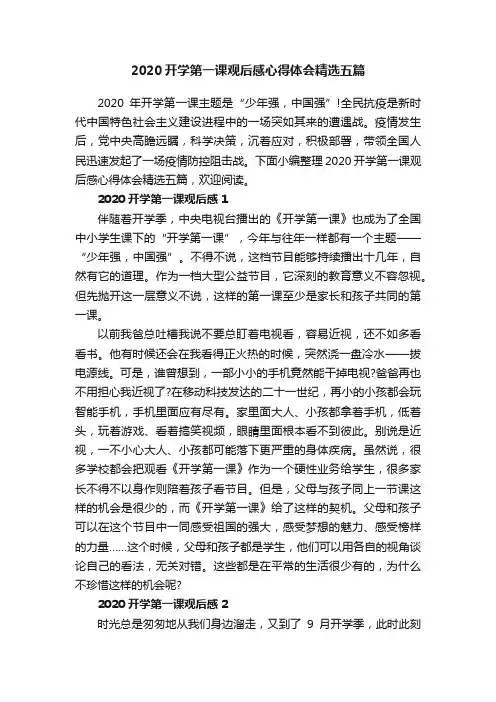 2020开学第一课观后感心得体会精选五篇

2020 年开学第一课主题是“少年强，中国强”!全民抗疫是新时代中国特色社会主义建设进程中的一场突如其来的遭遇战。疫情发生后，党中央高瞻远瞩，科学决策，沉着应对，积极部署，带领全国人民迅速发起了一场疫情防控阻击战。下面小编整理2020开学第一课观后感心得体会精选五篇，欢迎阅读。

2020开学第一课观后感 1

伴随着开学季，中央电视台播出的《开学第一课》也成为了全国中小学生课下的“开学第一课”，今年与往年一样都有一个主题——“少年强，中国强”。不得不说，这档节目能够持续播出十几年，自然有它的道理。作为一档大型公益节目，它深刻的教育意义不容忽视。但先抛开这一层意义不说，这样的第一课至少是家长和孩子共同的第一课。

以前我爸总吐槽我说不要总盯着电视看，容易近视，还不如多看看书。他有时候还会在我看得正火热的时候，突然浇一盘冷水——拔电源线。可是，谁曾想到，一部小小的手机竟然能干掉电视?爸爸再也不用担心我近视了?在移动科技发达的二十一世纪，再小的小孩都会玩智能手机，手机里面应有尽有。家里面大人、小孩都拿着手机，低着头，玩着游戏、看着搞笑视频，眼睛里面根本看不到彼此。别说是近视，一不小心大人、小孩都可能落下更严重的身体疾病。虽然说，很多学校都会把观看《开学第一课》作为一个硬性业务给学生，很多家长不得不以身作则陪着孩子看节目。但是，父母与孩子同上一节课这样的机会是很少的，而《开学第一课》给了这样的契机。父母和孩子可以在这个节目中一同感受祖国的强大，感受梦想的魅力、感受榜样的力量……这个时候，父母和孩子都是学生，他们可以用各自的视角谈论自己的看法，无关对错。这些都是在平常的生活很少有的，为什么不珍惜这样的机会呢?

2020开学第一课观后感 2

时光总是匆匆地从我们身边溜走，又到了 9 月开学季，此时此刻